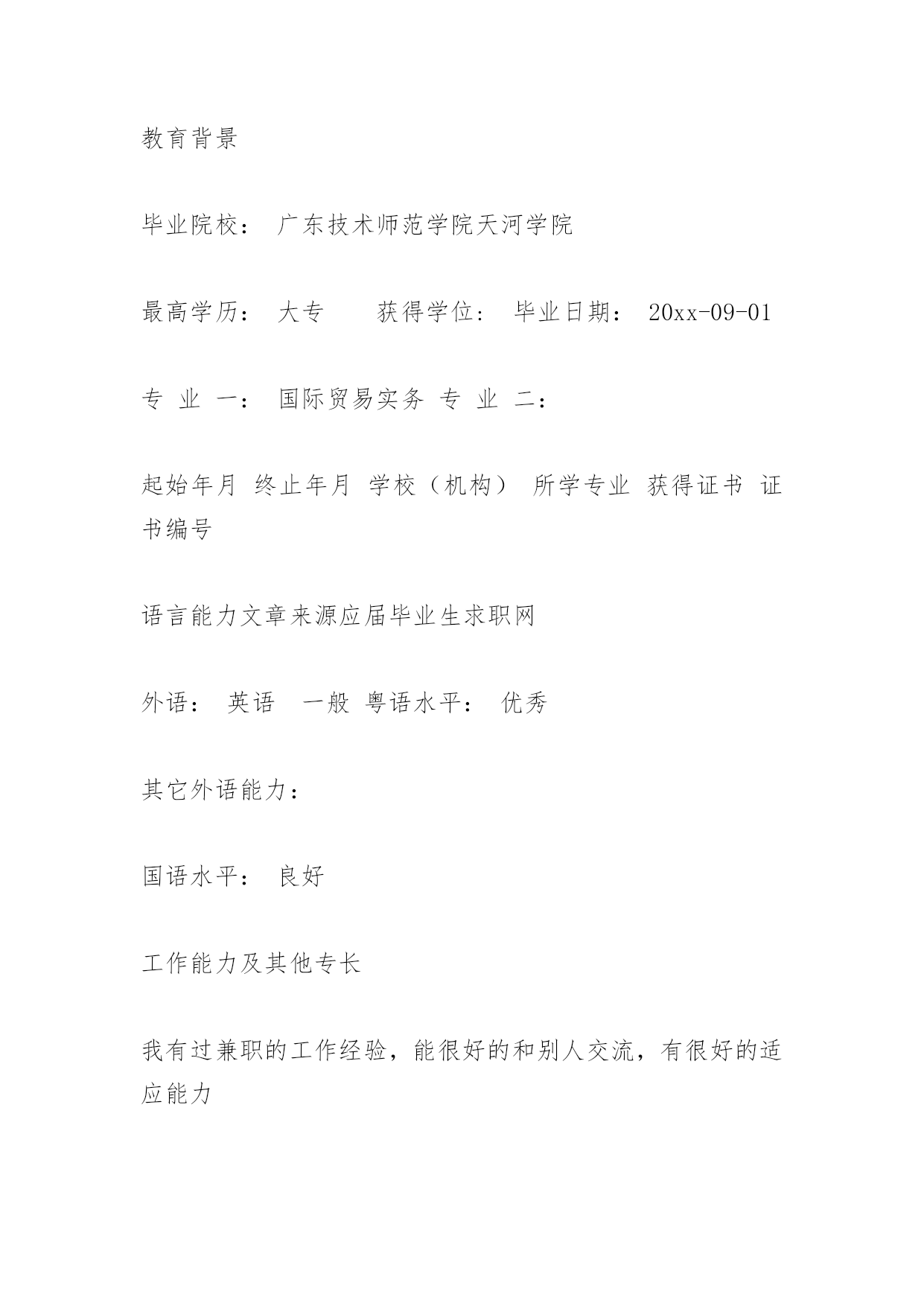 教育背景

毕业院校： 广东技术师范学院天河学院

最高学历： 大专　　获得学位： 毕业日期： 20xx-09-01

专 业 一： 国际贸易实务 专 业 二：

起始年月 终止年月 学校（机构） 所学专业 获得证书 证书编号

语言能力文章来源应届毕业生求职网

外语： 英语　一般 粤语水平： 优秀

其它外语能力：

国语水平： 良好

工作能力及其他专长

我有过兼职的工作经验，能很好的和别人交流，有很好的适应能力